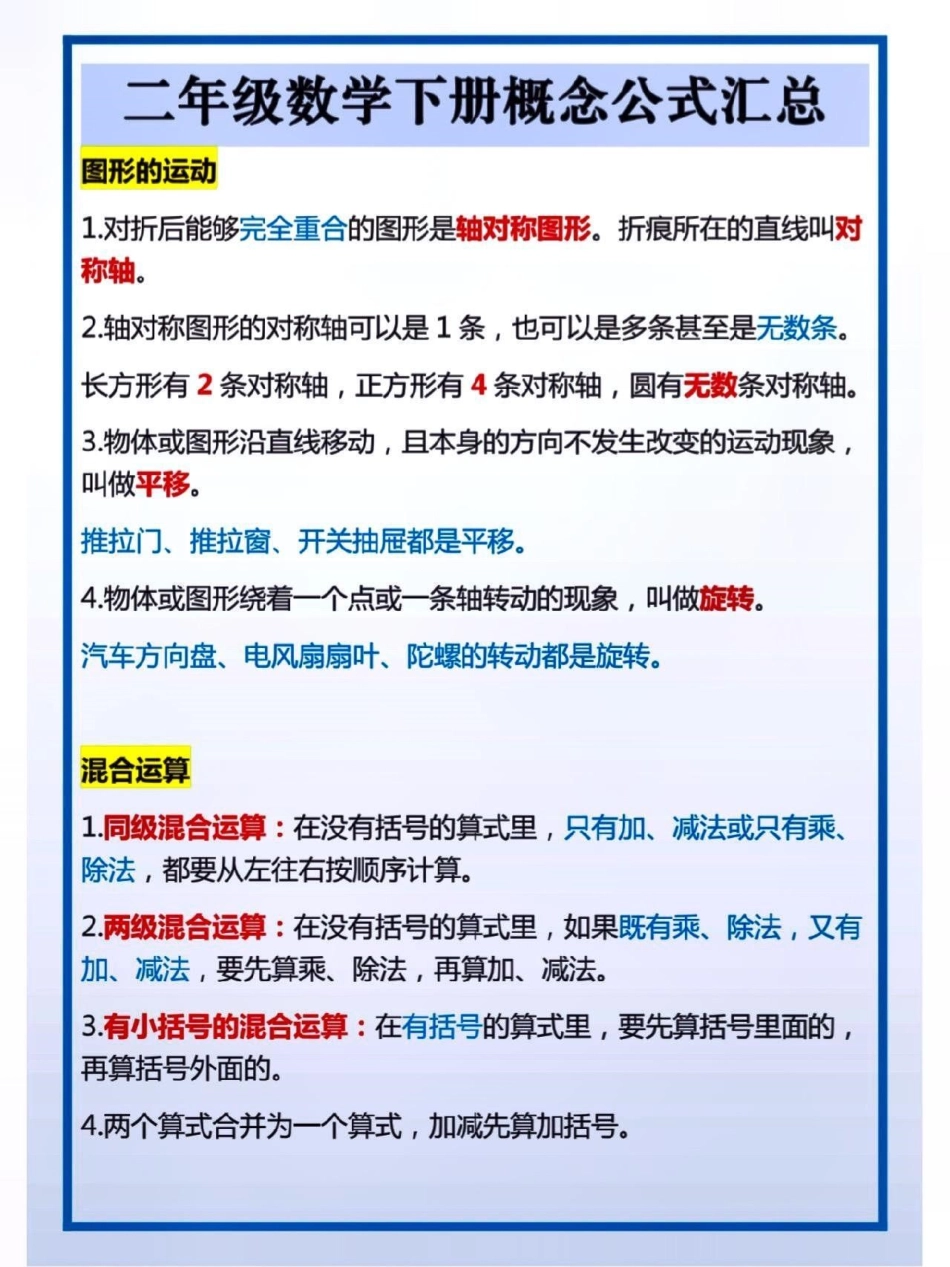 二年级数学下册概念公式汇总

图形的运动

1.对折后能够完全重合的图形是轴对称图形。折痕所在的直线叫对称轴。

2.轴对称图形的对称轴可以是 1 条，也可以是多条甚至是无数条。

长方形有 2 条对称轴，正方形有 4 条对称轴，圆有无数条对称轴。

3.物体或图形沿直线移动，且本身的方向不发生改变的运动现象，叫做平移。

推拉门、推拉窗、开关抽屉都是平移。

4.物体或图形绕着一个点或一条轴转动的现象，叫做旋转。

汽车方向盘、电风扇扇叶、陀螺的转动都是旋转。

混合运算

1.同级混合运算：在没有括号的算式里，只有加、减法或只有乘、除法，都要从左往右按顺序计算。

2.两级混合运算：在没有括号的算式里，如果既有乘、除法，又有加、减法，要先算乘、除法，再算加、减法。

3.有小括号的混合运算：在有括号的算式里，要先算括号里面的，再算括号外面的。

4.两个算式合并为一个算式，加减先算加括号。